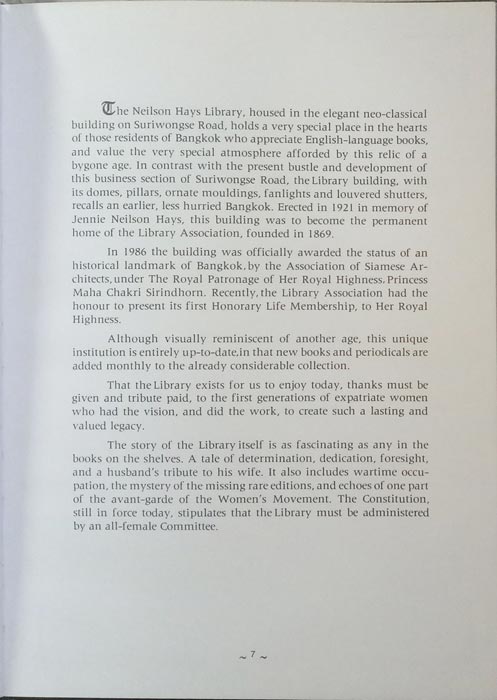 The Neilson Hays Library, housed in the elegant neo-classical building on Suriwongse Road, holds a very special place in the hearts of those residents of Bangkok who appreciate English-language books, and value the very special atmosphere afforded by this relic of a bygone age. In contrast with the present bustle and development of this business section of Suriwongse Road, the Library building, with its domes, pillars, ornate mouldings, fanlights and louvered shutters, recalls an earlier, less hurried Bangkok. Erected in 1921 in memory of Jennie Neilson Hays, this building was to become the permanent home of the Library Association, founded in 1869.

In 1986 the building was officially awarded the status of an historical landmark of Bangkok, by the Association of Siamese Architects, under The Royal Patronage of Her Royal Highness, Princess Maha Chakri Sirindhorn. Recently, the Library Association had the honour to present its first Honorary Life Membership, to Her Royal Highness.

Although visually reminiscent of another age, this unique institution is entirely up-to-date, in that new books and periodicals are added monthly to the already considerable collection.

That the Library exists for us to enjoy today, thanks must be given and tribute paid, to the first generations of expatriate women who had the vision, and did the work, to create such a lasting and valued legacy.

The story of the Library itself is as fascinating as any in the books on the shelves. A tale of determination, dedication, foresight, and a husband's tribute to his wife. It also includes wartime occupation, the mystery of the missing rare editions, and echoes of one part of the avant-garde of the Women's Movement. The Constitution, still in force today, stipulates that the Library must be administered by an all-female Committee.

~ 7 ~